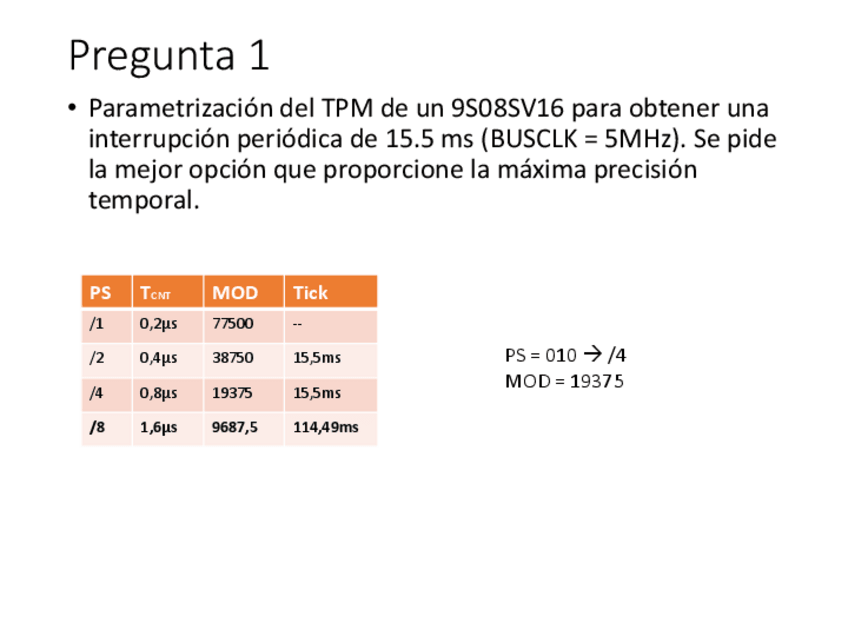 Pregunta 1

• Parametrización del TPM de un 9S08SV16 para obtener una interrupción periódica de 15.5 ms (BUSCLK = 5MHz). Se pide la mejor opción que proporcione la máxima precisión temporal.

| PS | $T_{CNT}$ | MOD | Tick |
|---|---|---|---|
| /1 | 0,2µs | 77500 | -- |
| /2 | 0,4µs | 38750 | 15,5ms |
| /4 | 0,8µs | 19375 | 15,5ms |
| /8 | 1,6µs | 9687,5 | 114,49ms |

PS = 010 → /4
MOD = 19375